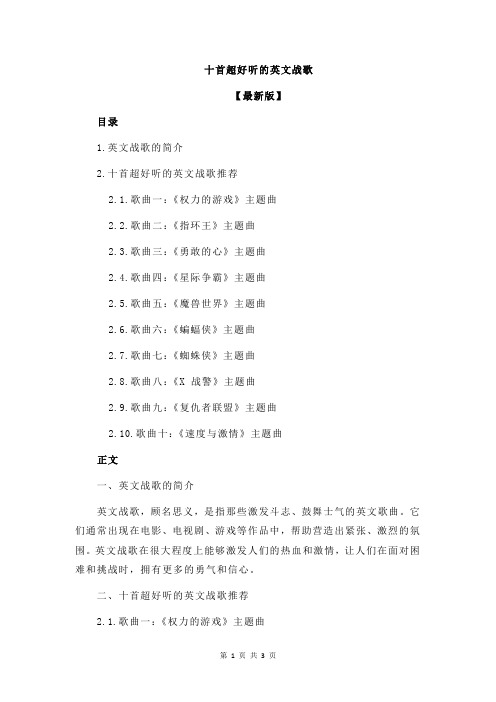 十首超好听的英文战歌

【最新版】

目录

1.英文战歌的简介

2.十首超好听的英文战歌推荐

2.1.歌曲一：《权力的游戏》主题曲

2.2.歌曲二：《指环王》主题曲

2.3.歌曲三：《勇敢的心》主题曲

2.4.歌曲四：《星际争霸》主题曲

2.5.歌曲五：《魔兽世界》主题曲

2.6.歌曲六：《蝙蝠侠》主题曲

2.7.歌曲七：《蜘蛛侠》主题曲

2.8.歌曲八：《X 战警》主题曲

2.9.歌曲九：《复仇者联盟》主题曲

2.10.歌曲十：《速度与激情》主题曲

正文

一、英文战歌的简介

英文战歌，顾名思义，是指那些激发斗志、鼓舞士气的英文歌曲。它们通常出现在电影、电视剧、游戏等作品中，帮助营造出紧张、激烈的氛围。英文战歌在很大程度上能够激发人们的热血和激情，让人们在面对困难和挑战时，拥有更多的勇气和信心。

二、十首超好听的英文战歌推荐

2.1.歌曲一：《权力的游戏》主题曲

第 1 页 共 3 页